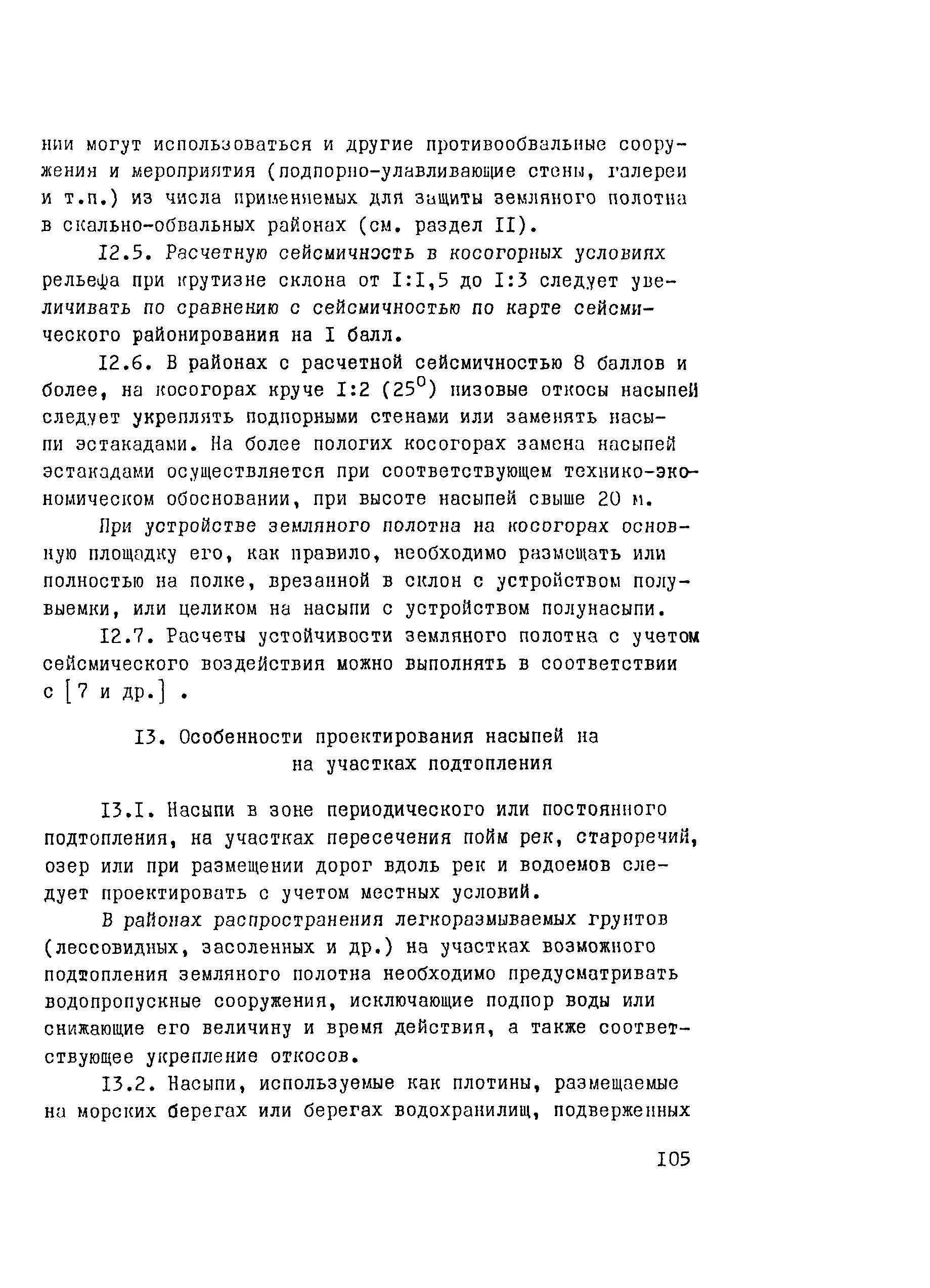 нии могут использоваться и другие противообвальные сооружения и мероприятия (подпорно-улавливающие стены, галереи и т.п.) из числа применяемых для защиты земляного полотна в скально-обвальных районах (см. раздел II).

I2.5. Расчетную сейсмичность в косогорных условиях рельефа при крутизне склона от I:I,5 до I:3 следует увеличивать по сравнению с сейсмичностью по карте сейсмического районирования на I балл.

I2.6. В районах с расчетной сейсмичностью 8 баллов и более, на косогорах круче I:2 ($25^0$) низовые откосы насыпей следует укреплять подпорными стенами или заменять насыпи эстакадами. На более пологих косогорах замена насыпей эстакадами осуществляется при соответствующем технико-экономическом обосновании, при высоте насыпей свыше 20 м.

При устройстве земляного полотна на косогорах основную площадку его, как правило, необходимо размещать или полностью на полке, врезанной в склон с устройством полувыемки, или целиком на насыпи с устройством полунасыпи.

I2.7. Расчеты устойчивости земляного полотна с учетом сейсмического воздействия можно выполнять в соответствии с [7 и др.] .

I3. Особенности проектирования насыпей на на участках подтопления

I3.I. Насыпи в зоне периодического или постоянного подтопления, на участках пересечения пойм рек, староречий, озер или при размещении дорог вдоль рек и водоемов следует проектировать с учетом местных условий.

В районах распространения легкоразмываемых грунтов (лессовидных, засоленных и др.) на участках возможного подтопления земляного полотна необходимо предусматривать водопропускные сооружения, исключающие подпор воды или снижающие его величину и время действия, а также соответствующее укрепление откосов.

I3.2. Насыпи, используемые как плотины, размещаемые на морских берегах или берегах водохранилищ, подверженных

I05